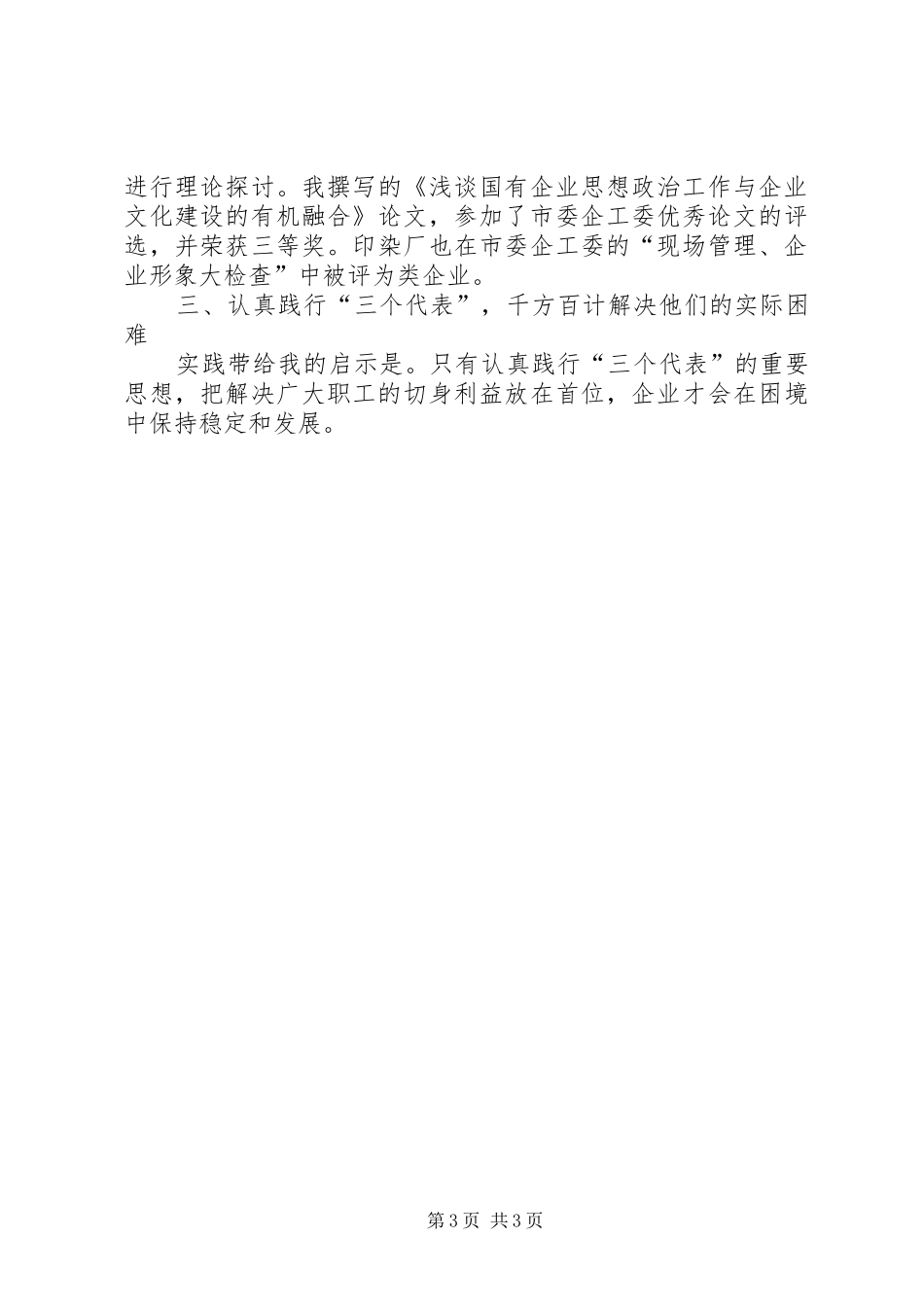 进行理论探讨。我撰写的《浅谈国有企业思想政治工作与企业文化建设的有机融合》论文，参加了市委企工委优秀论文的评选，并荣获三等奖。印染厂也在市委企工委的“现场管理、企业形象大检查”中被评为类企业。

三、认真践行“三个代表”，千方百计解决他们的实际困难

实践带给我的启示是。只有认真践行“三个代表”的重要思想，把解决广大职工的切身利益放在首位，企业才会在困境中保持稳定和发展。

第3页 共3页